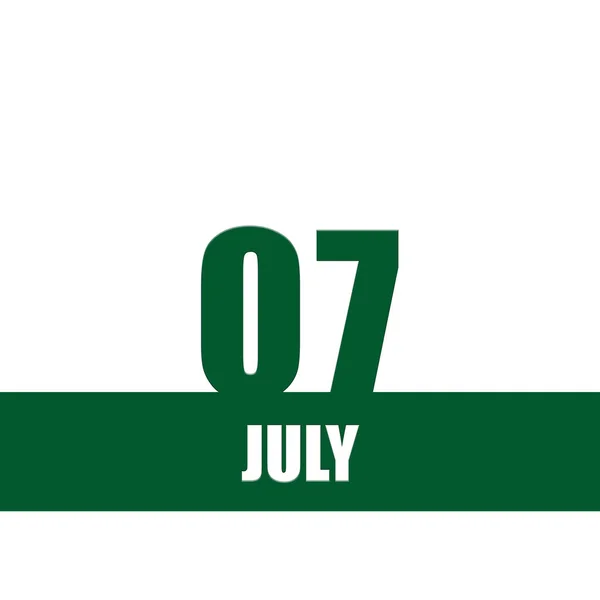 07
JULY